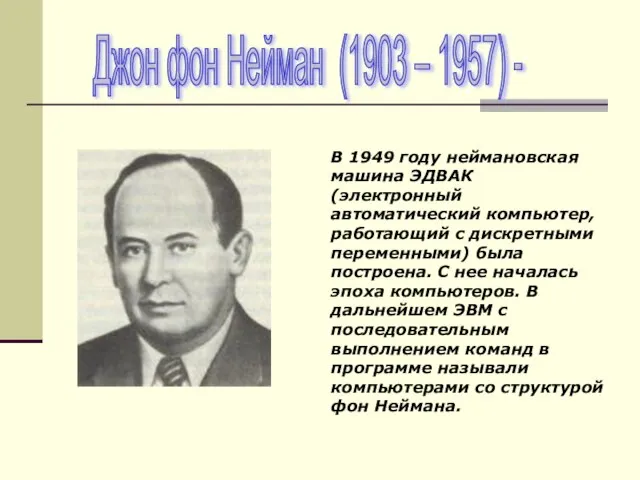 Джон фон Нейман (1903 – 1957) -

В 1949 году неймановская машина ЭДВАК (электронный автоматический компьютер, работающий с дискретными переменными) была построена. С нее началась эпоха компьютеров. В дальнейшем ЭВМ с последовательным выполнением команд в программе называли компьютерами со структурой фон Неймана.